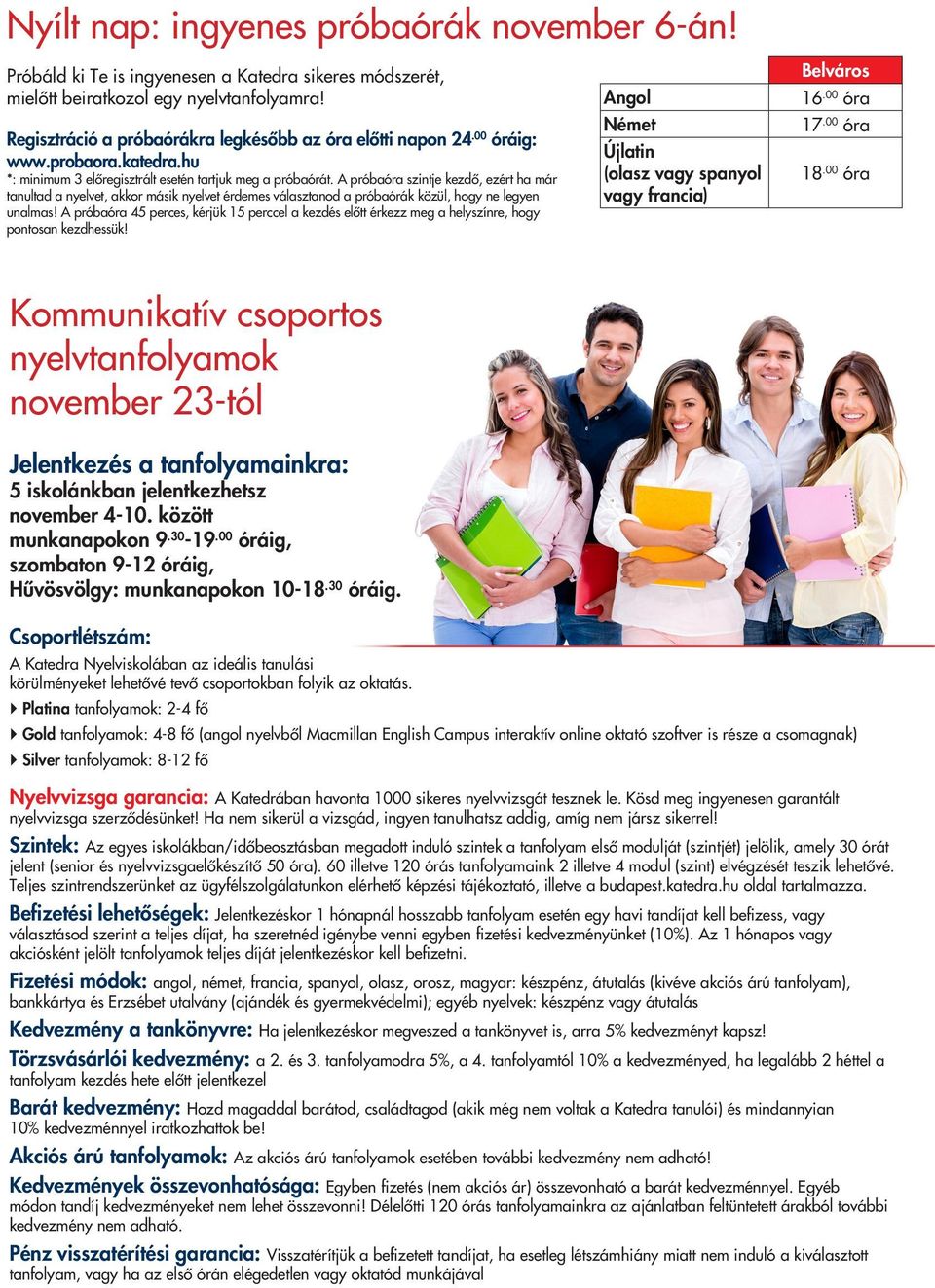 Nyílt nap: ingyenes próbaórák november 6-án!

Próbáld ki Te is ingyenesen a Katedra sikeres módszerét, mielőtt beiratkozol egy nyelvtanfolyamra!

Regisztráció a próbaórákra legkésőbb az óra előtti napon 24.$^{00}$ óráig: www.probaora.katedra.hu
*: minimum 3 előregisztrált esetén tartjuk meg a próbaórát. A próbaóra szintje kezdő, ezért ha már tanultad a nyelvet, akkor másik nyelvet érdemes választanod a próbaórák közül, hogy ne legyen unalmas! A próbaóra 45 perces, kérjük 15 perccel a kezdés előtt érkezz meg a helyszínre, hogy pontosan kezdhessük!

| | Belváros |
|---|---|
| Angol | 16.$^{00}$ óra |
| Német | 17.$^{00}$ óra |
| Újlatin (olasz vagy spanyol vagy francia) | 18.$^{00}$ óra |

Kommunikatív csoportos nyelvtanfolyamok november 23-tól

Jelentkezés a tanfolyamainkra:
5 iskolánkban jelentkezhetsz november 4-10. között munkanapokon 9.$^{30}$-19.$^{00}$ óráig, szombaton 9-12 óráig, Hűvösvölgy: munkanapokon 10-18.$^{30}$ óráig.

Csoportlétszám:
A Katedra Nyelviskolában az ideális tanulási körülményeket lehetővé tevő csoportokban folyik az oktatás.
Platina tanfolyamok: 2-4 fő
Gold tanfolyamok: 4-8 fő (angol nyelvből Macmillan English Campus interaktív online oktató szoftver is része a csomagnak)
Silver tanfolyamok: 8-12 fő

Nyelvvizsga garancia: A Katedrában havonta 1000 sikeres nyelvvizsgát tesznek le. Kösd meg ingyenesen garantált nyelvvizsga szerződésünket! Ha nem sikerül a vizsgád, ingyen tanulhatsz addig, amíg nem jársz sikerrel!

Szintek: Az egyes iskolákban/időbeosztásban megadott induló szintek a tanfolyam első modulját (szintjét) jelölik, amely 30 órát jelent (senior és nyelvvizsgaelőkészítő 50 óra). 60 illetve 120 órás tanfolyamaink 2 illetve 4 modul (szint) elvégzését teszik lehetővé. Teljes szintrendszerünket az ügyfélszolgálatunkon elérhető képzési tájékoztató, illetve a budapest.katedra.hu oldal tartalmazza.

Befizetési lehetőségek: Jelentkezéskor 1 hónapnál hosszabb tanfolyam esetén egy havi tandíjat kell befizess, vagy választásod szerint a teljes díjat, ha szeretnéd igénybe venni egyben fizetési kedvezményünket (10%). Az 1 hónapos vagy akciósként jelölt tanfolyamok teljes díját jelentkezéskor kell befizetni.

Fizetési módok: angol, német, francia, spanyol, olasz, orosz, magyar: készpénz, átutalás (kivéve akciós árú tanfolyam), bankkártya és Erzsébet utalvány (ajándék és gyermekvédelmi); egyéb nyelvek: készpénz vagy átutalás

Kedvezmény a tankönyvre: Ha jelentkezéskor megveszed a tankönyvet is, arra 5% kedvezményt kapsz!

Törzsvásárlói kedvezmény: a 2. és 3. tanfolyamodra 5%, a 4. tanfolyamtól 10% a kedvezményed, ha legalább 2 héttel a tanfolyam kezdés hete előtt jelentkezel

Barát kedvezmény: Hozd magaddal barátod, családtagod (akik még nem voltak a Katedra tanulói) és mindannyian 10% kedvezménnyel iratkozhattok be!

Akciós árú tanfolyamok: Az akciós árú tanfolyamok esetében további kedvezmény nem adható!

Kedvezmények összevonhatósága: Egyben fizetés (nem akciós ár) összevonható a barát kedvezménnyel. Egyéb módon tandíj kedvezményeket nem lehet összevonni! Délelőtti 120 órás tanfolyamainkra az ajánlatban feltüntetett árakból további kedvezmény nem adható.

Pénz visszatérítési garancia: Visszatérítjük a befizetett tandíjat, ha esetleg létszámhiány miatt nem induló a kiválasztott tanfolyam, vagy ha az első órán elégedetlen vagy oktatód munkájával